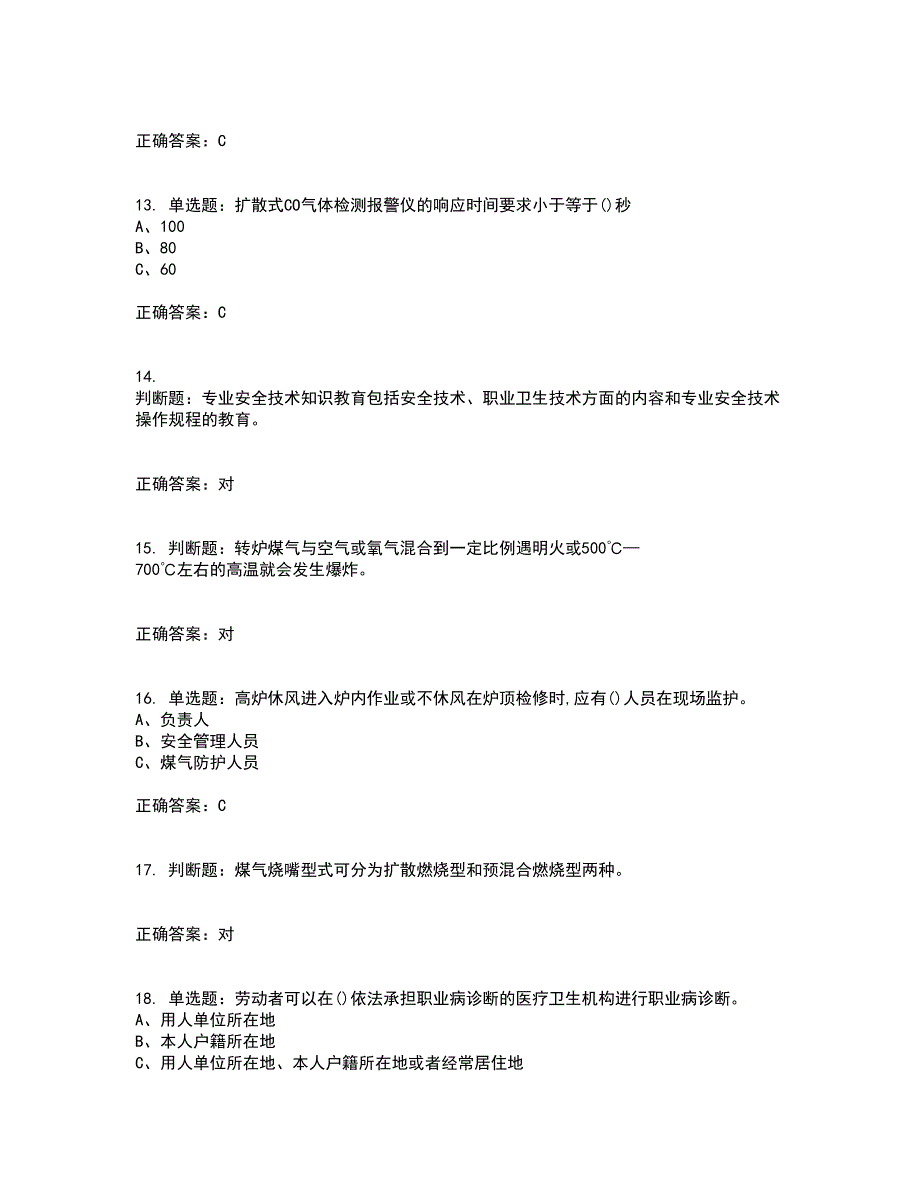 正确答案：C

13. 单选题：扩散式CO气体检测报警仪的响应时间要求小于等于()秒
A、100
B、80
C、60

正确答案：C

14.
判断题：专业安全技术知识教育包括安全技术、职业卫生技术方面的内容和专业安全技术操作规程的教育。

正确答案：对

15. 判断题：转炉煤气与空气或氧气混合到一定比例遇明火或500°C—700°C左右的高温就会发生爆炸。

正确答案：对

16. 单选题：高炉休风进入炉内作业或不休风在炉顶检修时,应有()人员在现场监护。
A、负责人
B、安全管理人员
C、煤气防护人员

正确答案：C

17. 判断题：煤气烧嘴型式可分为扩散燃烧型和预混合燃烧型两种。

正确答案：对

18. 单选题：劳动者可以在()依法承担职业病诊断的医疗卫生机构进行职业病诊断。
A、用人单位所在地
B、本人户籍所在地
C、用人单位所在地、本人户籍所在地或者经常居住地